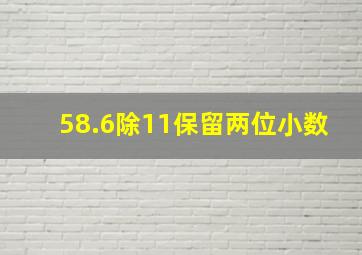 58.6除11保留两位小数